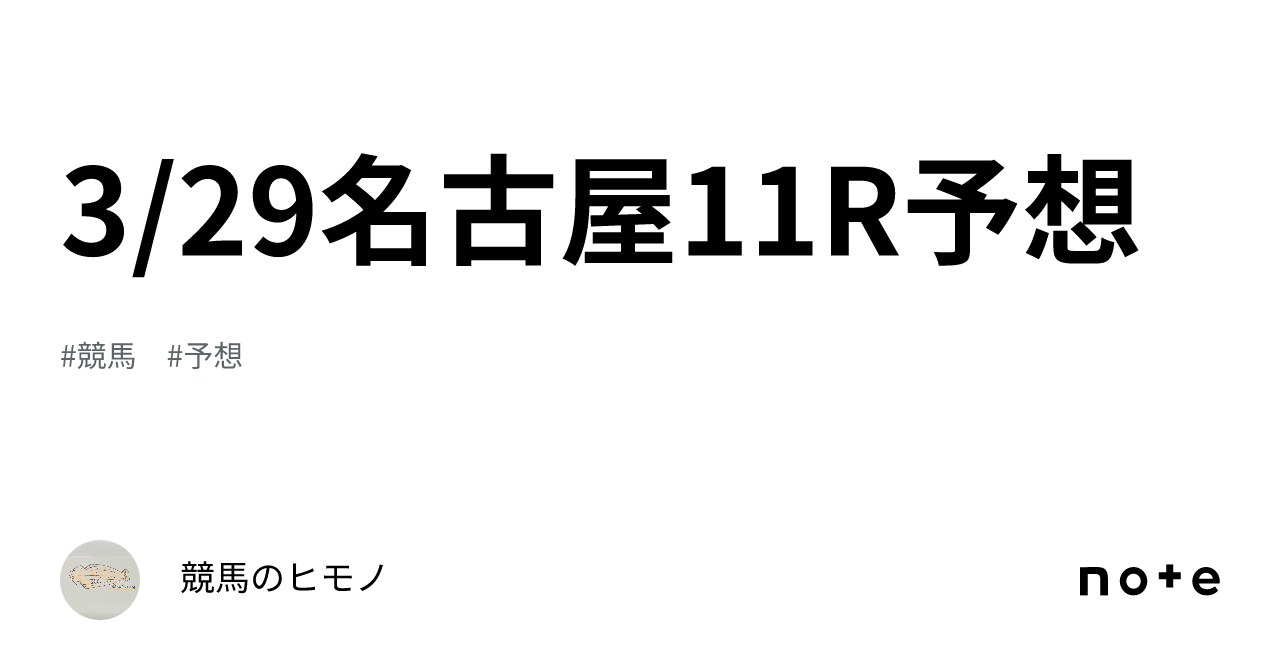 3/29名古屋11R予想

#競馬　#予想

競馬のヒモノ

note